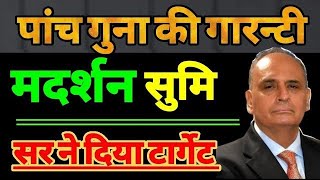 पांच गुना की गारन्टी

मदर्शन सुमि

सर ने दिया टार्गेट